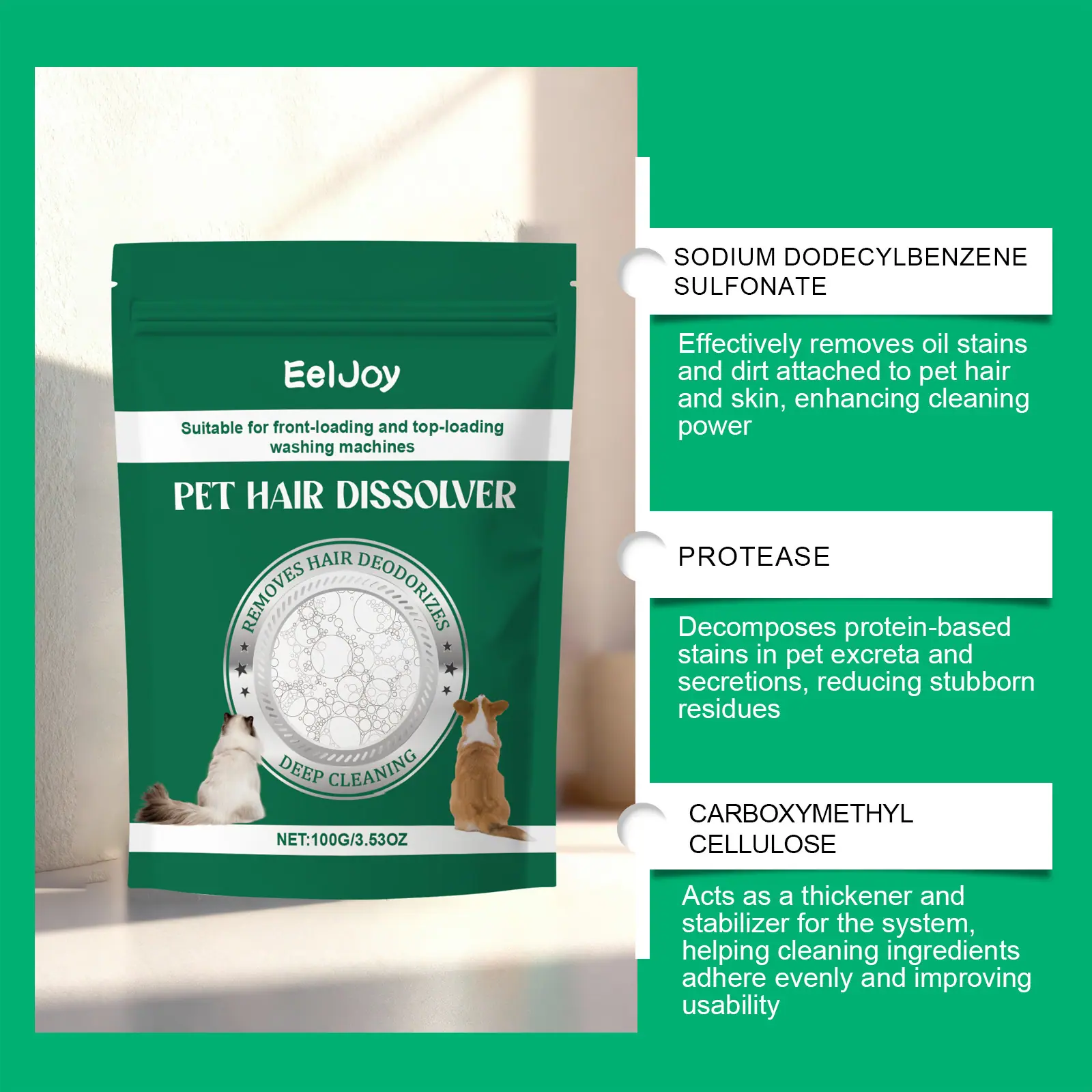 EelJoy

Suitable for front-loading and top-loading washing machines

PET HAIR DISSOLVER

REMOVES HAIR DEODORIZES

DEEP CLEANING

NET:100G/3.53OZ

SODIUM DODECYLBENZENE SULFONATE

Effectively removes oil stains and dirt attached to pet hair and skin, enhancing cleaning power

PROTEASE

Decomposes protein-based stains in pet excreta and secretions, reducing stubborn residues

CARBOXYMETHYL CELLULOSE

Acts as a thickener and stabilizer for the system, helping cleaning ingredients adhere evenly and improving usability